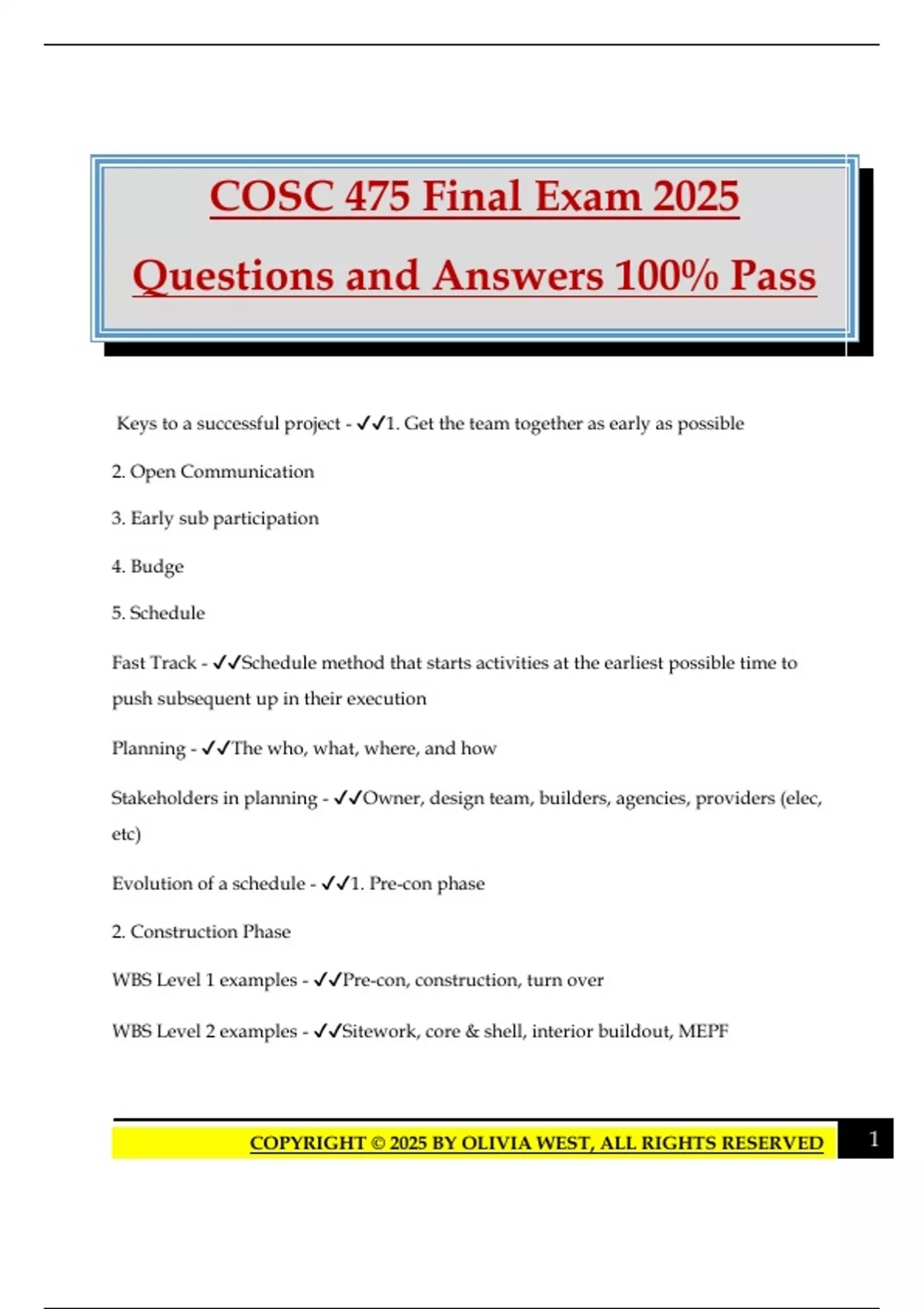 COSC 475 Final Exam 2025

Questions and Answers 100% Pass

Keys to a successful project - ✓✓1. Get the team together as early as possible

2. Open Communication

3. Early sub participation

4. Budge

5. Schedule

Fast Track - ✓✓Schedule method that starts activities at the earliest possible time to push subsequent up in their execution

Planning - ✓✓The who, what, where, and how

Stakeholders in planning - ✓✓Owner, design team, builders, agencies, providers (elec, etc)

Evolution of a schedule - ✓✓1. Pre-con phase

2. Construction Phase

WBS Level 1 examples - ✓✓Pre-con, construction, turn over

WBS Level 2 examples - ✓✓Sitework, core & shell, interior buildout, MEPF

COPYRIGHT © 2025 BY OLIVIA WEST, ALL RIGHTS RESERVED

1